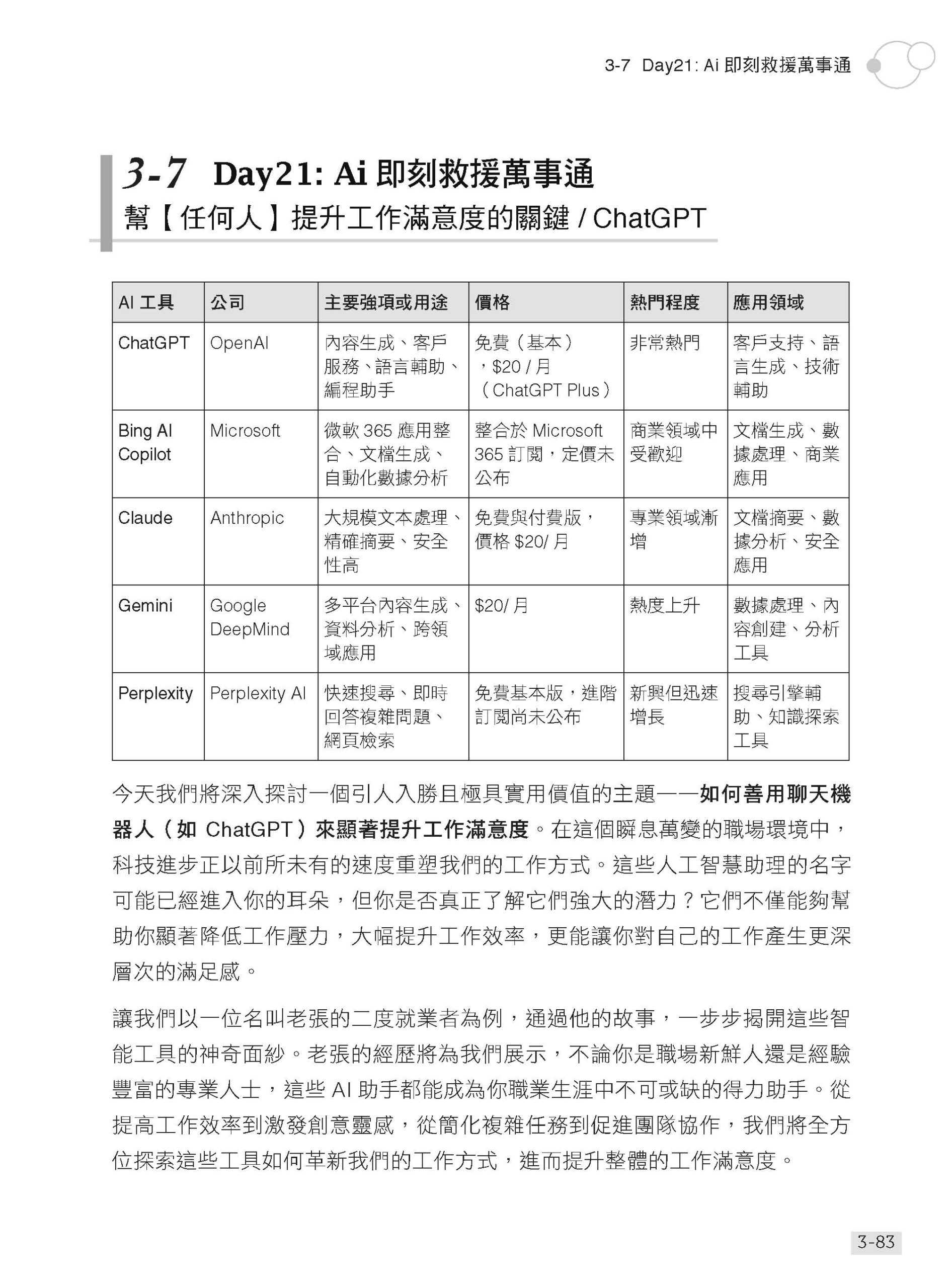 3-7 Day21: Ai 即刻救援萬事通

3-7 Day21: Ai 即刻救援萬事通

幫【任何人】提升工作滿意度的關鍵 / ChatGPT

| AI 工具 | 公司 | 主要強項或用途 | 價格 | 熱門程度 | 應用領域 |
|---|---|---|---|---|---|
| ChatGPT | OpenAI | 內容生成、客戶服務、語言輔助、編程助手 | 免費（基本），$20 / 月（ChatGPT Plus） | 非常熱門 | 客戶支持、語言生成、技術輔助 |
| Bing AI Copilot | Microsoft | 微軟 365 應用整合、文檔生成、自動化數據分析 | 整合於 Microsoft 365 訂閱，定價未公布 | 商業領域中受歡迎 | 文檔生成、數據處理、商業應用 |
| Claude | Anthropic | 大規模文本處理、精確摘要、安全性高 | 免費與付費版，價格 $20/ 月 | 專業領域漸增 | 文檔摘要、數據分析、安全應用 |
| Gemini | Google DeepMind | 多平台內容生成、資料分析、跨領域應用 | $20/ 月 | 熱度上升 | 數據處理、內容創建、分析工具 |
| Perplexity | Perplexity AI | 快速搜尋、即時回答複雜問題、網頁檢索 | 免費基本版，進階訂閱尚未公布 | 新興但迅速增長 | 搜尋引擎輔助、知識探索工具 |

今天我們將深入探討一個引人入勝且極具實用價值的主題——如何善用聊天機器人（如 ChatGPT）來顯著提升工作滿意度。在這個瞬息萬變的職場環境中，科技進步正以前所未有的速度重塑我們的工作方式。這些人工智慧助理的名字可能已經進入你的耳朵，但你是否真正了解它們強大的潛力？它們不僅能夠幫助你顯著降低工作壓力，大幅提升工作效率，更能讓你對自己的工作產生更深層次的滿足感。

讓我們以一位名叫老張的二度就業者為例，通過他的故事，一步步揭開這些智能工具的神奇面紗。老張的經歷將為我們展示，不論你是職場新鮮人還是經驗豐富的專業人士，這些 AI 助手都能成為你職業生涯中不可或缺的得力助手。從提高工作效率到激發創意靈感，從簡化複雜任務到促進團隊協作，我們將全方位探索這些工具如何革新我們的工作方式，進而提升整體的工作滿意度。

3-83